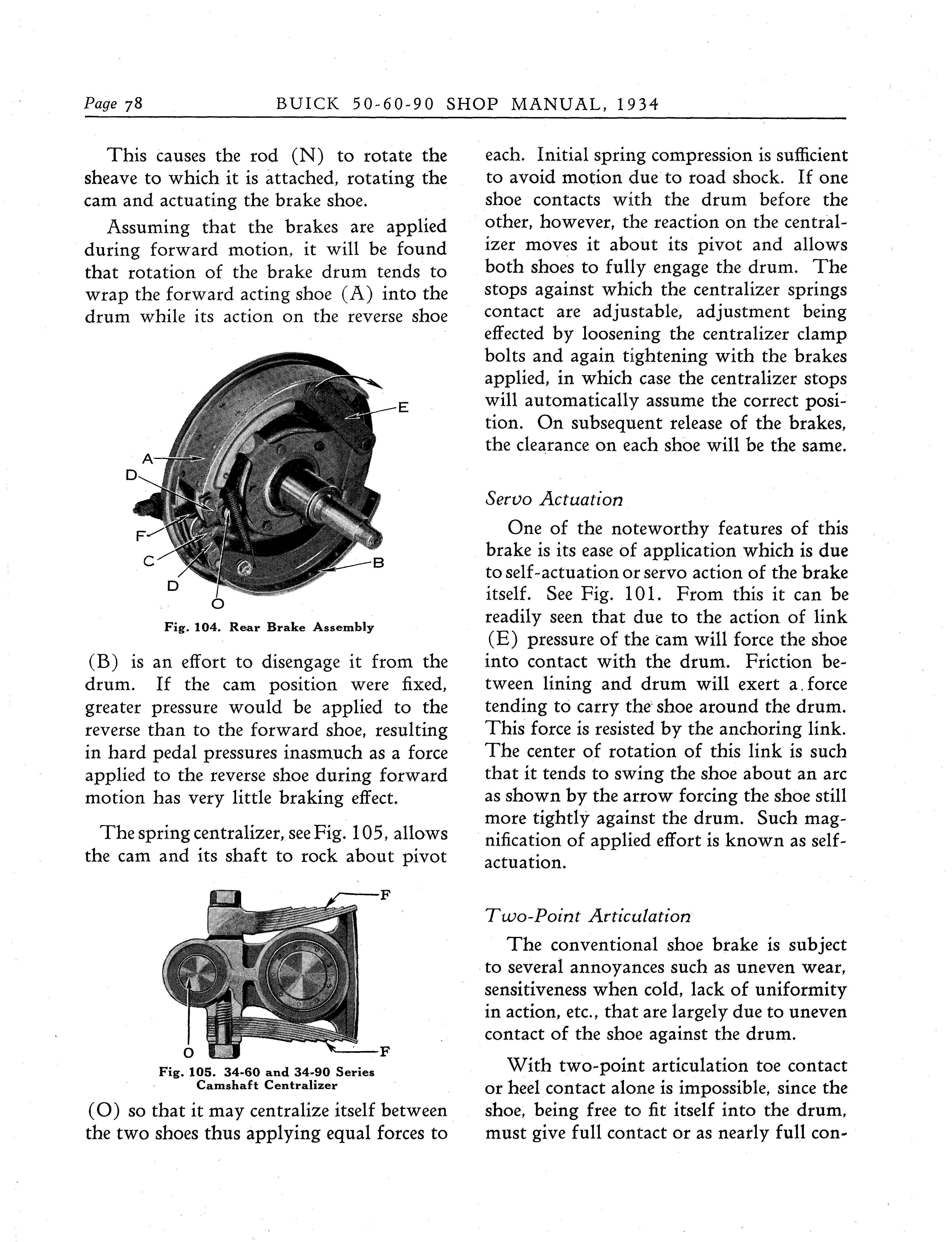 Page 78 BUICK 50-60-90 SHOP MANUAL, 1934

This causes the rod (N) to rotate the sheave to which it is attached, rotating the cam and actuating the brake shoe.

Assuming that the brakes are applied during forward motion, it will be found that rotation of the brake drum tends to wrap the forward acting shoe (A) into the drum while its action on the reverse shoe

E
A
D
F
C
D
O
B

Fig. 104. Rear Brake Assembly

(B) is an effort to disengage it from the drum. If the cam position were fixed, greater pressure would be applied to the reverse than to the forward shoe, resulting in hard pedal pressures inasmuch as a force applied to the reverse shoe during forward motion has very little braking effect.

The spring centralizer, see Fig. 105, allows the cam and its shaft to rock about pivot

F
O
F

Fig. 105. 34-60 and 34-90 Series Camshaft Centralizer

(O) so that it may centralize itself between the two shoes thus applying equal forces to each. Initial spring compression is sufficient to avoid motion due to road shock. If one shoe contacts with the drum before the other, however, the reaction on the centralizer moves it about its pivot and allows both shoes to fully engage the drum. The stops against which the centralizer springs contact are adjustable, adjustment being effected by loosening the centralizer clamp bolts and again tightening with the brakes applied, in which case the centralizer stops will automatically assume the correct position. On subsequent release of the brakes, the clearance on each shoe will be the same.

Servo Actuation

One of the noteworthy features of this brake is its ease of application which is due to self-actuation or servo action of the brake itself. See Fig. 101. From this it can be readily seen that due to the action of link (E) pressure of the cam will force the shoe into contact with the drum. Friction between lining and drum will exert a force tending to carry the shoe around the drum. This force is resisted by the anchoring link. The center of rotation of this link is such that it tends to swing the shoe about an arc as shown by the arrow forcing the shoe still more tightly against the drum. Such magnification of applied effort is known as self-actuation.

Two-Point Articulation

The conventional shoe brake is subject to several annoyances such as uneven wear, sensitiveness when cold, lack of uniformity in action, etc., that are largely due to uneven contact of the shoe against the drum.

With two-point articulation toe contact or heel contact alone is impossible, since the shoe, being free to fit itself into the drum, must give full contact or as nearly full con-